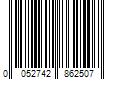 0 052742 862507